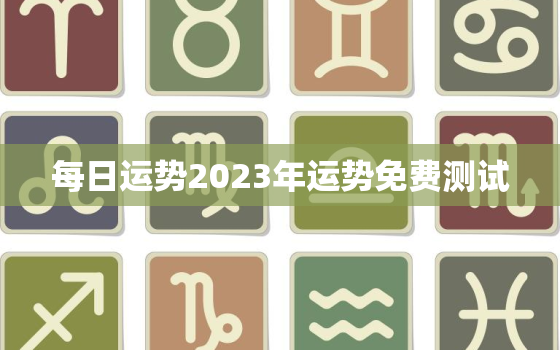 每日运势2023年运势免费测试